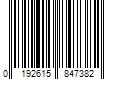 0 192615 847382